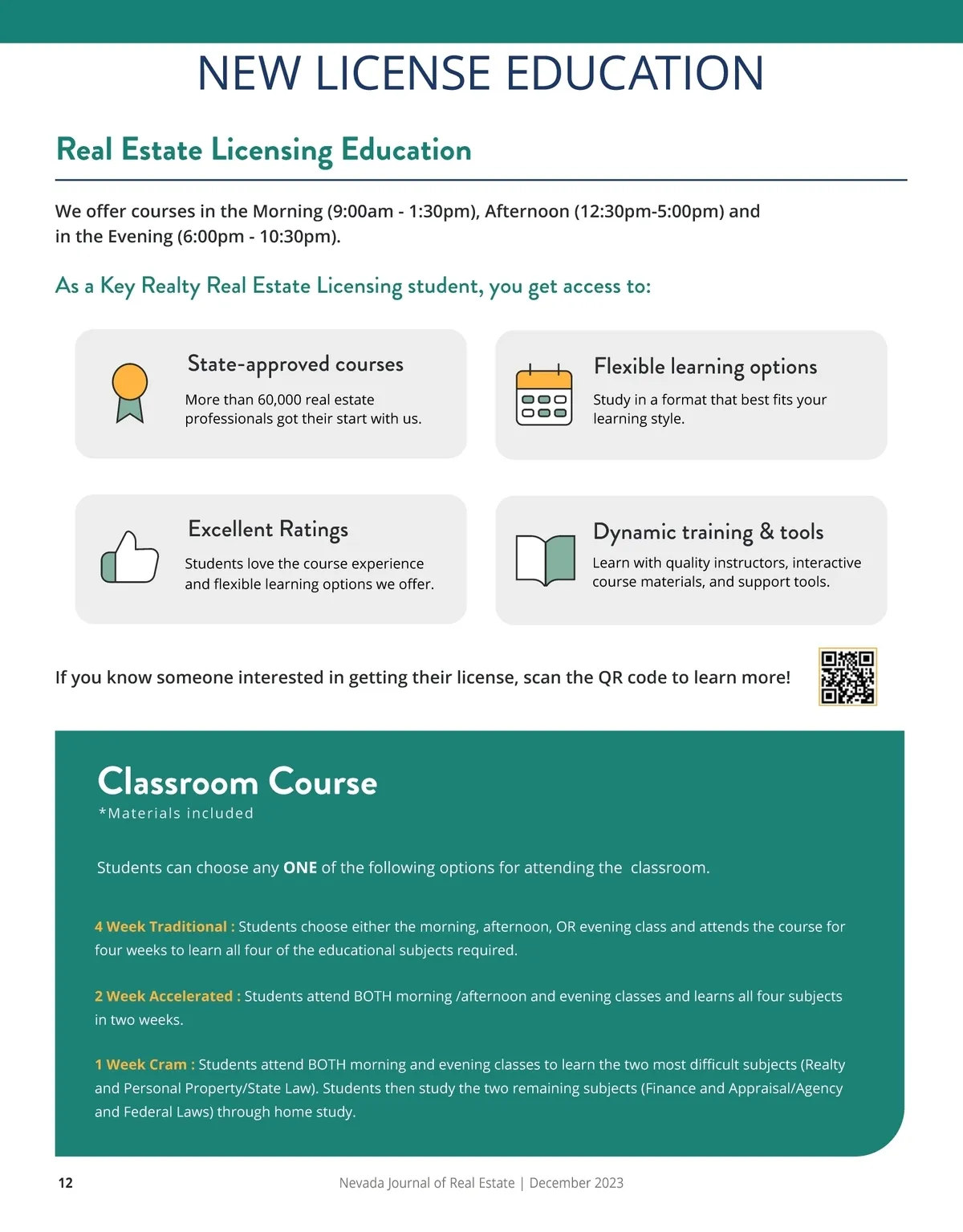 NEW LICENSE EDUCATION

Real Estate Licensing Education

We offer courses in the Morning (9:00am - 1:30pm), Afternoon (12:30pm-5:00pm) and in the Evening (6:00pm - 10:30pm).

As a Key Realty Real Estate Licensing student, you get access to:

State-approved courses

More than 60,000 real estate professionals got their start with us.

Flexible learning options

Study in a format that best fits your learning style.

Excellent Ratings

Students love the course experience and flexible learning options we offer.

Dynamic training & tools

Learn with quality instructors, interactive course materials, and support tools.

If you know someone interested in getting their license, scan the QR code to learn more!

Classroom Course

*Materials included

Students can choose any ONE of the following options for attending the classroom.

4 Week Traditional : Students choose either the morning, afternoon, OR evening class and attends the course for four weeks to learn all four of the educational subjects required.

2 Week Accelerated : Students attend BOTH morning /afternoon and evening classes and learns all four subjects in two weeks.

1 Week Cram : Students attend BOTH morning and evening classes to learn the two most difficult subjects (Realty and Personal Property/State Law). Students then study the two remaining subjects (Finance and Appraisal/Agency and Federal Laws) through home study.

12

Nevada Journal of Real Estate | December 2023